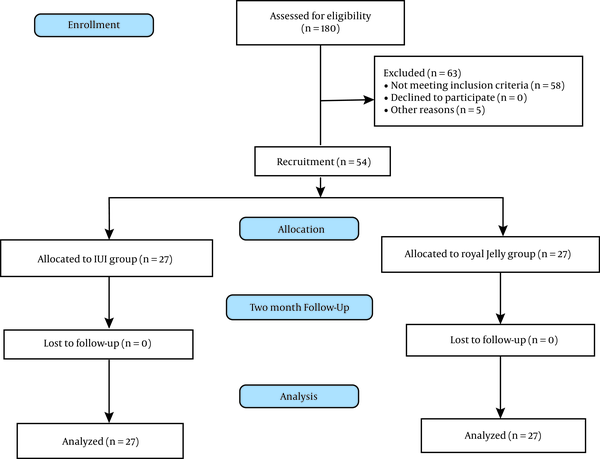 Enrollment

Assessed for eligibility (n = 180)

Excluded (n = 63)
• Not meeting inclusion criteria (n = 58)
• Declined to participate (n = 0)
• Other reasons (n = 5)

Recruitment (n = 54)

Allocation

Allocated to IUI group (n = 27)

Allocated to royal Jelly group (n = 27)

Two month Follow-Up

Lost to follow-up (n = 0)

Lost to follow-up (n = 0)

Analysis

Analyzed (n = 27)

Analyzed (n = 27)